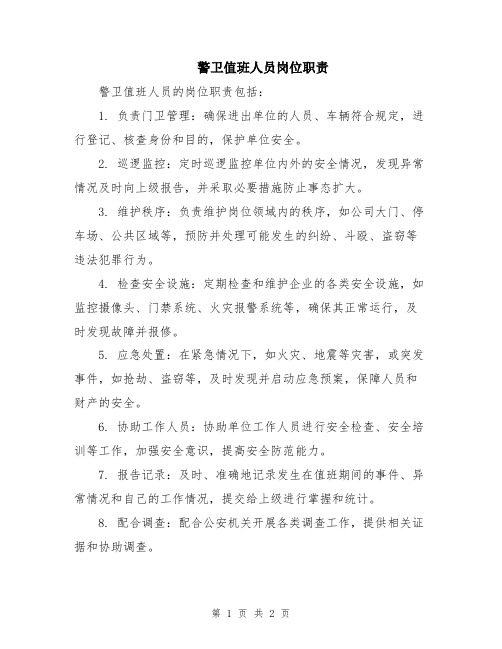 警卫值班人员岗位职责

警卫值班人员的岗位职责包括：

1. 负责门卫管理：确保进出单位的人员、车辆符合规定，进行登记、核查身份和目的，保护单位安全。

2. 巡逻监控：定时巡逻监控单位内外的安全情况，发现异常情况及时向上级报告，并采取必要措施防止事态扩大。

3. 维护秩序：负责维护岗位领域内的秩序，如公司大门、停车场、公共区域等，预防并处理可能发生的纠纷、斗殴、盗窃等违法犯罪行为。

4. 检查安全设施：定期检查和维护企业的各类安全设施，如监控摄像头、门禁系统、火灾报警系统等，确保其正常运行，及时发现故障并报修。

5. 应急处置：在紧急情况下，如火灾、地震等灾害，或突发事件，如抢劫、盗窃等，及时发现并启动应急预案，保障人员和财产的安全。

6. 协助工作人员：协助单位工作人员进行安全检查、安全培训等工作，加强安全意识，提高安全防范能力。

7. 报告记录：及时、准确地记录发生在值班期间的事件、异常情况和自己的工作情况，提交给上级进行掌握和统计。

8. 配合调查：配合公安机关开展各类调查工作，提供相关证据和协助调查。

第 1 页 共 2 页